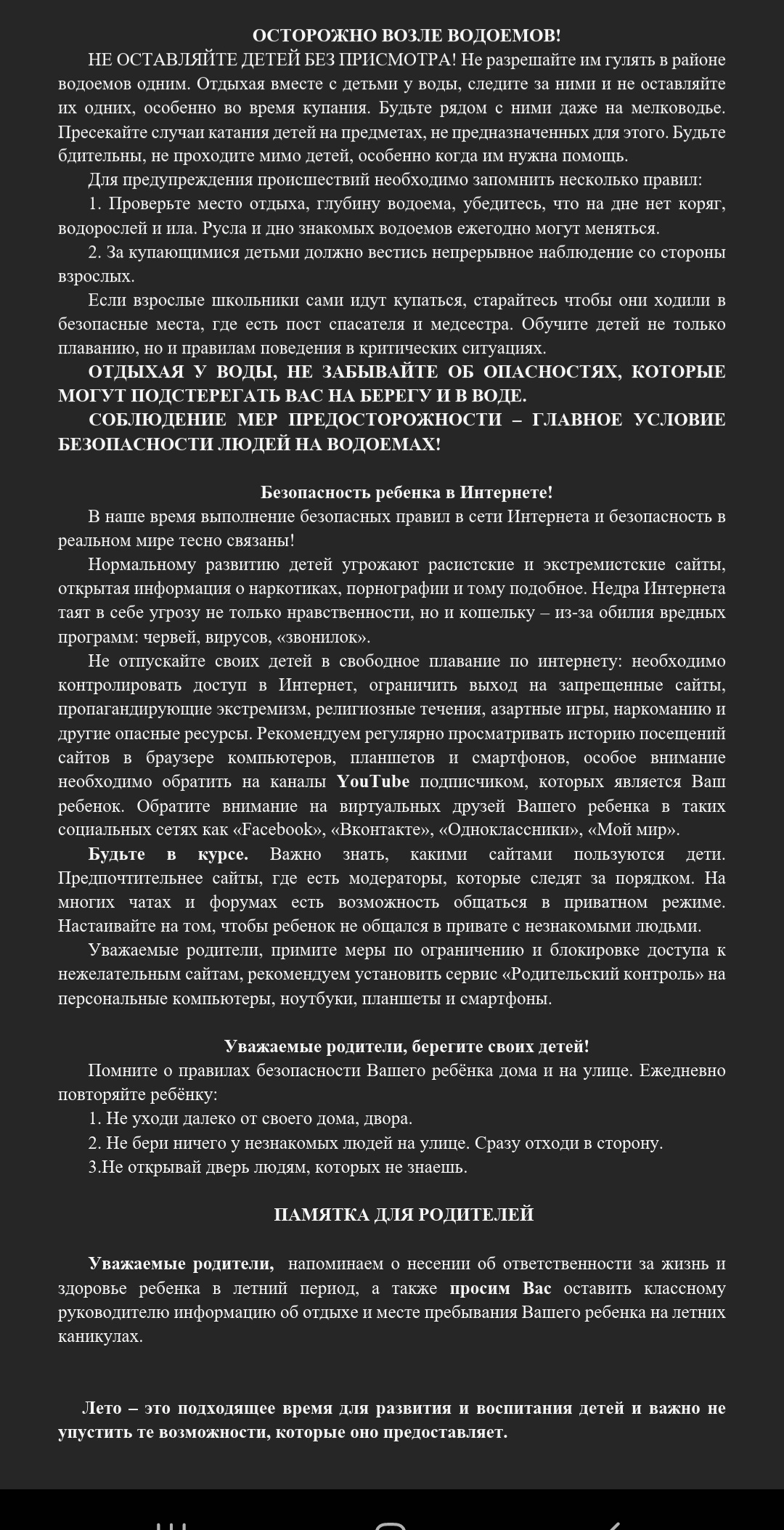 ОСТОРОЖНО ВОЗЛЕ ВОДОЕМОВ!

НЕ ОСТАВЛЯЙТЕ ДЕТЕЙ БЕЗ ПРИСМОТРА! Не разрешайте им гулять в районе водоемов одним. Отдыхая вместе с детьми у воды, следите за ними и не оставляйте их одних, особенно во время купания. Будьте рядом с ними даже на мелководье. Пресекайте случаи катания детей на предметах, не предназначенных для этого. Будьте бдительны, не проходите мимо детей, особенно когда им нужна помощь.

Для предупреждения происшествий необходимо запомнить несколько правил:

1. Проверьте место отдыха, глубину водоема, убедитесь, что на дне нет коряг, водорослей и ила. Русла и дно знакомых водоемов ежегодно могут меняться.

2. За купающимися детьми должно вестись непрерывное наблюдение со стороны взрослых.

Если взрослые школьники сами идут купаться, старайтесь чтобы они ходили в безопасные места, где есть пост спасателя и медсестра. Обучите детей не только плаванию, но и правилам поведения в критических ситуациях.

ОТДЫХАЯ У ВОДЫ, НЕ ЗАБЫВАЙТЕ ОБ ОПАСНОСТЯХ, КОТОРЫЕ МОГУТ ПОДСТЕРЕГАТЬ ВАС НА БЕРЕГУ И В ВОДЕ.

СОБЛЮДЕНИЕ МЕР ПРЕДОСТОРОЖНОСТИ – ГЛАВНОЕ УСЛОВИЕ БЕЗОПАСНОСТИ ЛЮДЕЙ НА ВОДОЕМАХ!

Безопасность ребенка в Интернете!

В наше время выполнение безопасных правил в сети Интернета и безопасность в реальном мире тесно связаны!

Нормальному развитию детей угрожают расистские и экстремистские сайты, открытая информация о наркотиках, порнографии и тому подобное. Недра Интернета таят в себе угрозу не только нравственности, но и кошельку – из-за обилия вредных программ: червей, вирусов, «звонилок».

Не отпускайте своих детей в свободное плавание по интернету: необходимо контролировать доступ в Интернет, ограничить выход на запрещенные сайты, пропагандирующие экстремизм, религиозные течения, азартные игры, наркоманию и другие опасные ресурсы. Рекомендуем регулярно просматривать историю посещений сайтов в браузере компьютеров, планшетов и смартфонов, особое внимание необходимо обратить на каналы YouTube подписчиком, которых является Ваш ребенок. Обратите внимание на виртуальных друзей Вашего ребенка в таких социальных сетях как «Facebook», «Вконтакте», «Одноклассники», «Мой мир».

Будьте в курсе. Важно знать, какими сайтами пользуются дети. Предпочтительнее сайты, где есть модераторы, которые следят за порядком. На многих чатах и форумах есть возможность общаться в приватном режиме. Настаивайте на том, чтобы ребенок не общался в привате с незнакомыми людьми.

Уважаемые родители, примите меры по ограничению и блокировке доступа к нежелательным сайтам, рекомендуем установить сервис «Родительский контроль» на персональные компьютеры, ноутбуки, планшеты и смартфоны.

Уважаемые родители, берегите своих детей!

Помните о правилах безопасности Вашего ребёнка дома и на улице. Ежедневно повторяйте ребёнку:

1. Не уходи далеко от своего дома, двора.

2. Не бери ничего у незнакомых людей на улице. Сразу отходи в сторону.

3.Не открывай дверь людям, которых не знаешь.

ПАМЯТКА ДЛЯ РОДИТЕЛЕЙ

Уважаемые родители, напоминаем о несении об ответственности за жизнь и здоровье ребенка в летний период, а также просим Вас оставить классному руководителю информацию об отдыхе и месте пребывания Вашего ребенка на летних каникулах.

Лето – это подходящее время для развития и воспитания детей и важно не упустить те возможности, которые оно предоставляет.